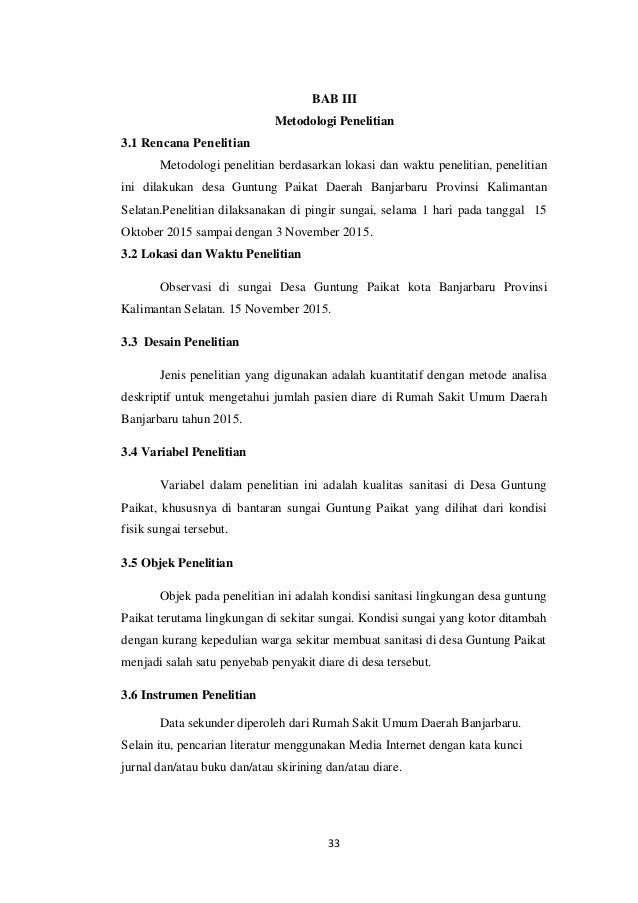 BAB III
Metodologi Penelitian

3.1 Rencana Penelitian

Metodologi penelitian berdasarkan lokasi dan waktu penelitian, penelitian ini dilakukan desa Guntung Paikat Daerah Banjarbaru Provinsi Kalimantan Selatan.Penelitian dilaksanakan di pingir sungai, selama 1 hari pada tanggal 15 Oktober 2015 sampai dengan 3 November 2015.

3.2 Lokasi dan Waktu Penelitian

Observasi di sungai Desa Guntung Paikat kota Banjarbaru Provinsi Kalimantan Selatan. 15 November 2015.

3.3 Desain Penelitian

Jenis penelitian yang digunakan adalah kuantitatif dengan metode analisa deskriptif untuk mengetahui jumlah pasien diare di Rumah Sakit Umum Daerah Banjarbaru tahun 2015.

3.4 Variabel Penelitian

Variabel dalam penelitian ini adalah kualitas sanitasi di Desa Guntung Paikat, khususnya di bantaran sungai Guntung Paikat yang dilihat dari kondisi fisik sungai tersebut.

3.5 Objek Penelitian

Objek pada penelitian ini adalah kondisi sanitasi lingkungan desa guntung Paikat terutama lingkungan di sekitar sungai. Kondisi sungai yang kotor ditambah dengan kurang kepedulian warga sekitar membuat sanitasi di desa Guntung Paikat menjadi salah satu penyebab penyakit diare di desa tersebut.

3.6 Instrumen Penelitian

Data sekunder diperoleh dari Rumah Sakit Umum Daerah Banjarbaru. Selain itu, pencarian literatur menggunakan Media Internet dengan kata kunci jurnal dan/atau buku dan/atau skirining dan/atau diare.

33